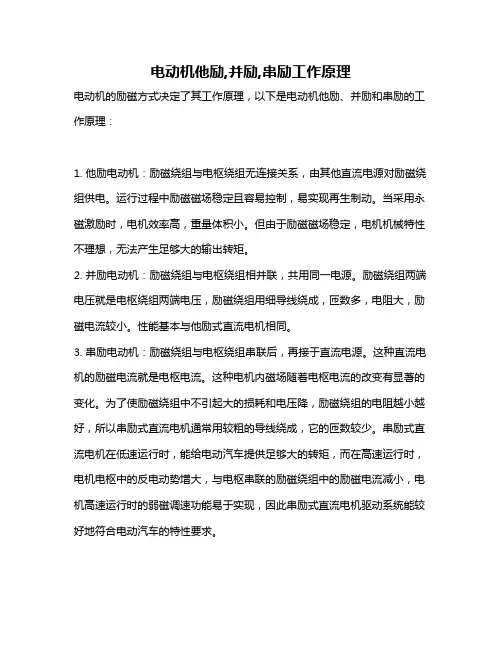 电动机他励,并励,串励工作原理

电动机的励磁方式决定了其工作原理，以下是电动机他励、并励和串励的工作原理：

1. 他励电动机：励磁绕组与电枢绕组无连接关系，由其他直流电源对励磁绕组供电。运行过程中励磁磁场稳定且容易控制，易实现再生制动。当采用永磁激励时，电机效率高，重量体积小。但由于励磁磁场稳定，电机机械特性不理想，无法产生足够大的输出转矩。

2. 并励电动机：励磁绕组与电枢绕组相并联，共用同一电源。励磁绕组两端电压就是电枢绕组两端电压，励磁绕组用细导线绕成，匝数多，电阻大，励磁电流较小。性能基本与他励式直流电机相同。

3. 串励电动机：励磁绕组与电枢绕组串联后，再接于直流电源。这种直流电机的励磁电流就是电枢电流。这种电机内磁场随着电枢电流的改变有显著的变化。为了使励磁绕组中不引起大的损耗和电压降，励磁绕组的电阻越小越好，所以串励式直流电机通常用较粗的导线绕成，它的匝数较少。串励式直流电机在低速运行时，能给电动汽车提供足够大的转矩，而在高速运行时，电机电枢中的反电动势增大，与电枢串联的励磁绕组中的励磁电流减小，电机高速运行时的弱磁调速功能易于实现，因此串励式直流电机驱动系统能较好地符合电动汽车的特性要求。